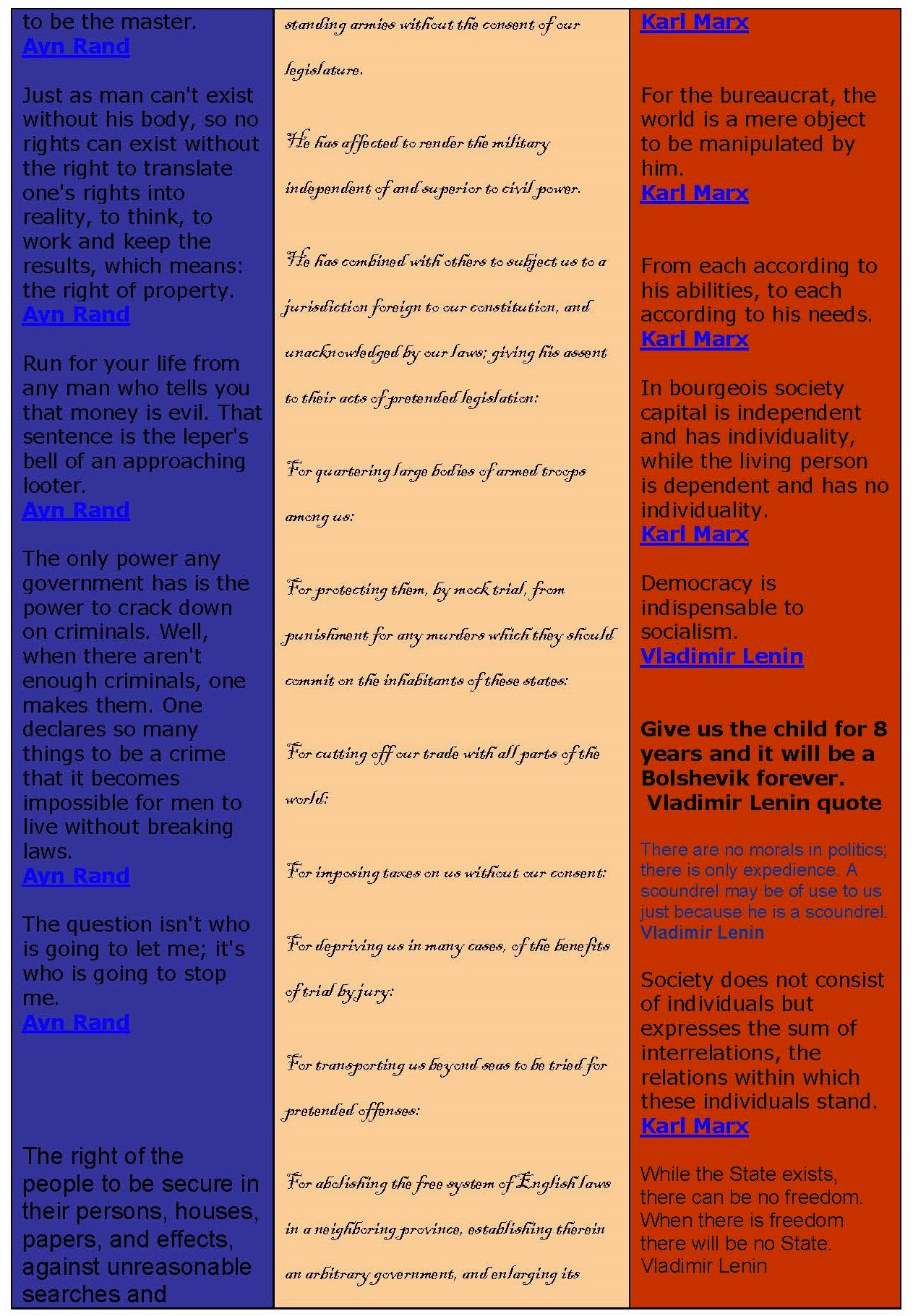 to be the master.
Ayn Rand

Just as man can't exist without his body, so no rights can exist without the right to translate one's rights into reality, to think, to work and keep the results, which means: the right of property.
Ayn Rand

Run for your life from any man who tells you that money is evil. That sentence is the leper's bell of an approaching looter.
Ayn Rand

The only power any government has is the power to crack down on criminals. Well, when there aren't enough criminals, one makes them. One declares so many things to be a crime that it becomes impossible for men to live without breaking laws.
Ayn Rand

The question isn't who is going to let me; it's who is going to stop me.
Ayn Rand

The right of the people to be secure in their persons, houses, papers, and effects, against unreasonable searches and

standing armies without the consent of our legislature.

He has affected to render the military independent of and superior to civil power.

He has combined with others to subject us to a jurisdiction foreign to our constitution, and unacknowledged by our laws; giving his assent to their acts of pretended legislation:

For quartering large bodies of armed troops among us:

For protecting them, by mock trial, from punishment for any murders which they should commit on the inhabitants of these states:

For cutting off our trade with all parts of the world:

For imposing taxes on us without our consent:

For depriving us in many cases, of the benefits of trial by jury:

For transporting us beyond seas to be tried for pretended offenses:

For abolishing the free system of English laws in a neighboring province, establishing therein an arbitrary government, and enlarging its

Karl Marx

For the bureaucrat, the world is a mere object to be manipulated by him.
Karl Marx

From each according to his abilities, to each according to his needs.
Karl Marx

In bourgeois society capital is independent and has individuality, while the living person is dependent and has no individuality.
Karl Marx

Democracy is indispensable to socialism.
Vladimir Lenin

Give us the child for 8 years and it will be a Bolshevik forever.
Vladimir Lenin quote

There are no morals in politics; there is only expedience. A scoundrel may be of use to us just because he is a scoundrel.
Vladimir Lenin

Society does not consist of individuals but expresses the sum of interrelations, the relations within which these individuals stand.
Karl Marx

While the State exists, there can be no freedom. When there is freedom there will be no State.
Vladimir Lenin